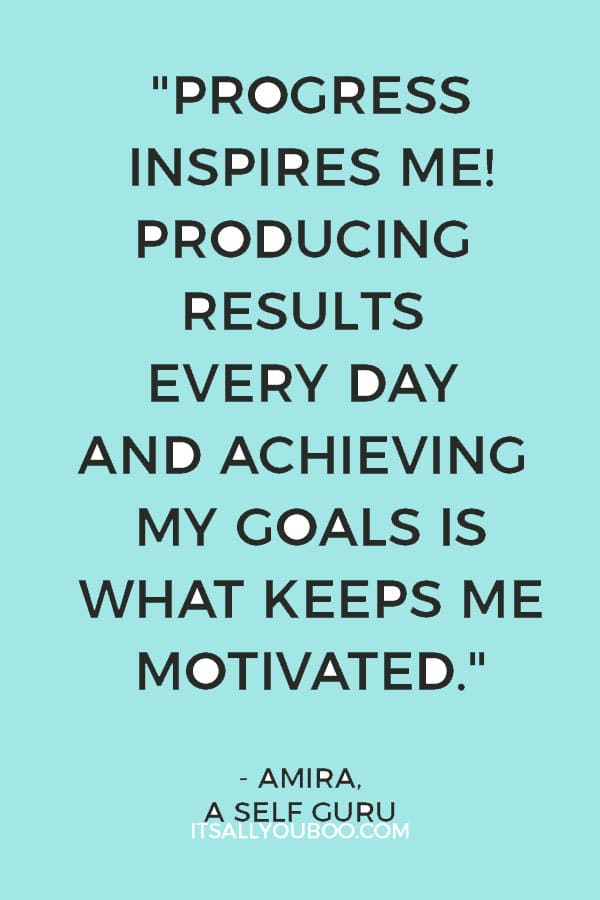 "PROGRESS INSPIRES ME! PRODUCING RESULTS EVERY DAY AND ACHIEVING MY GOALS IS WHAT KEEPS ME MOTIVATED."

- AMIRA,
A SELF GURU
ITSALLYOUBOO.COM